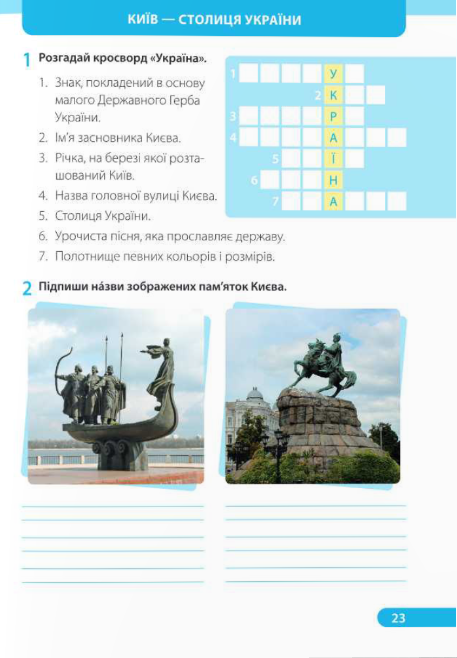 КИЇВ — СТОЛИЦЯ УКРАЇНИ

1 Розгадай кросворд «Україна».

1. Знак, покладений в основу малого Державного Герба України.
2. Ім'я засновника Києва.
3. Річка, на березі якої розташований Київ.
4. Назва головної вулиці Києва.
5. Столиця України.
6. Урочиста пісня, яка прославляє державу.
7. Полотнище певних кольорів і розмірів.

1 У
2 К
3 Р
4 А
5 Ї
6 Н
7 А

2 Підпиши на́зви зображених пам'яток Києва.

23